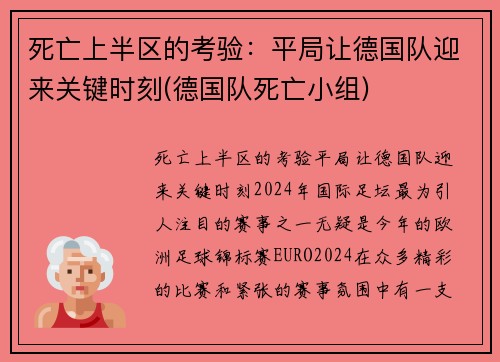 死亡上半区的考验：平局让德国队迎来关键时刻(德国队死亡小组)

死亡上半区的考验平局让德国队迎来关键时刻2024年国际足坛最为引人注目的赛事之一无疑是今年的欧洲足球锦标赛EURO2024在众多精彩的比赛和紧张的赛事氛围中有一支